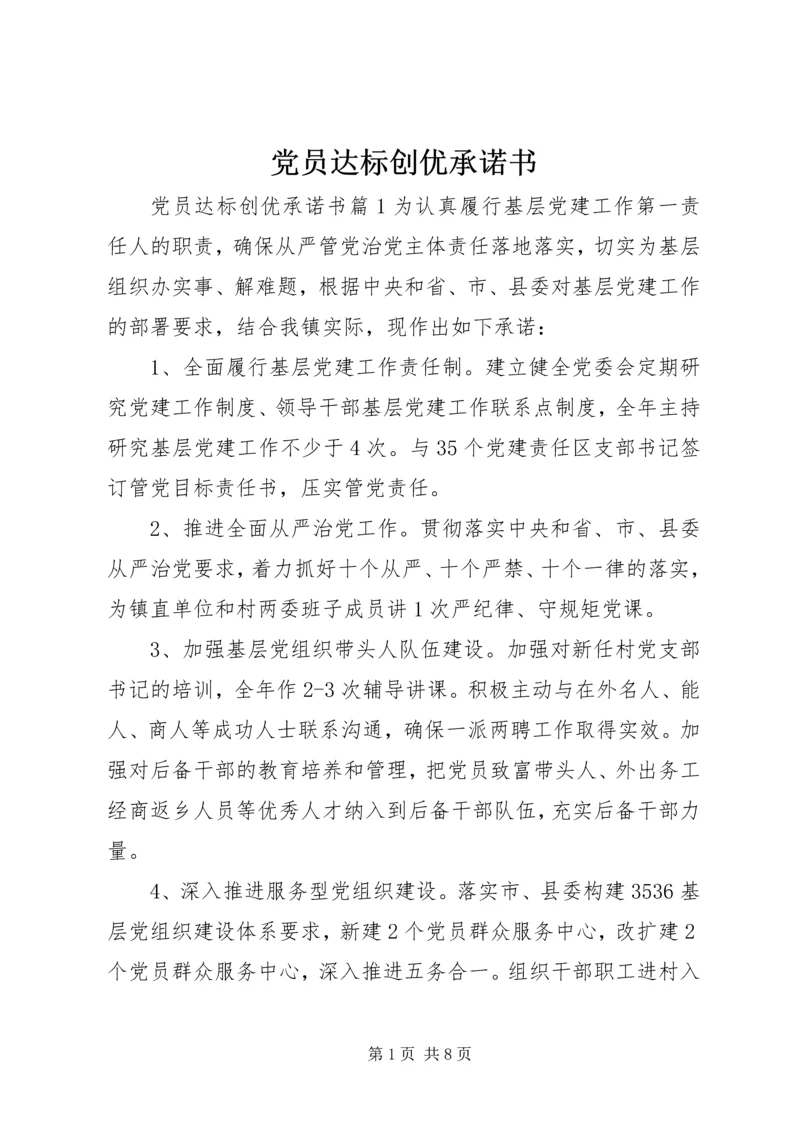 党员达标创优承诺书

党员达标创优承诺书篇1为认真履行基层党建工作第一责任人的职责，确保从严管党治党主体责任落地落实，切实为基层组织办实事、解难题，根据中央和省、市、县委对基层党建工作的部署要求，结合我镇实际，现作出如下承诺：

1、全面履行基层党建工作责任制。建立健全党委会定期研究党建工作制度、领导干部基层党建工作联系点制度，全年主持研究基层党建工作不少于4次。与35个党建责任区支部书记签订管党目标责任书，压实管党责任。

2、推进全面从严治党工作。贯彻落实中央和省、市、县委从严治党要求，着力抓好十个从严、十个严禁、十个一律的落实，为镇直单位和村两委班子成员讲1次严纪律、守规矩党课。

3、加强基层党组织带头人队伍建设。加强对新任村党支部书记的培训，全年作2-3次辅导讲课。积极主动与在外名人、能人、商人等成功人士联系沟通，确保一派两聘工作取得实效。加强对后备干部的教育培养和管理，把党员致富带头人、外出务工经商返乡人员等优秀人才纳入到后备干部队伍，充实后备干部力量。

4、深入推进服务型党组织建设。落实市、县委构建3536基层党组织建设体系要求，新建2个党员群众服务中心，改扩建2个党员群众服务中心，深入推进五务合一。组织干部职工进村入

第1页 共8页